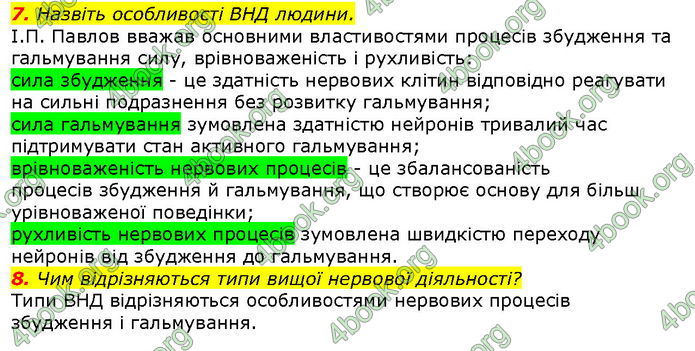 7. Назвіть особливості ВНД людини.
І.П. Павлов вважав основними властивостями процесів збудження та гальмування силу, врівноваженість і рухливість:
сила збудження - це здатність нервових клітин відповідно реагувати на сильні подразнення без розвитку гальмування;
сила гальмування зумовлена здатністю нейронів тривалий час підтримувати стан активного гальмування;
врівноваженість нервових процесів - це збалансованість процесів збудження й гальмування, що створює основу для більш урівноваженої поведінки;
рухливість нервових процесів зумовлена швидкістю переходу нейронів від збудження до гальмування.
8. Чим відрізняються типи вищої нервової діяльності?
Типи ВНД відрізняються особливостями нервових процесів збудження і гальмування.

4book.org